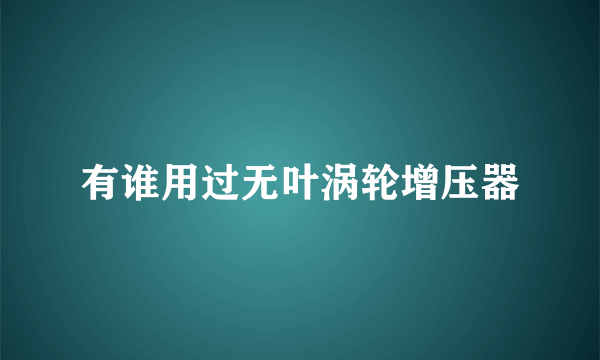 有谁用过无叶涡轮增压器